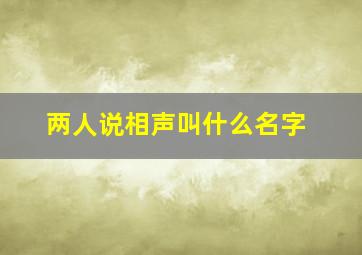 两人说相声叫什么名字